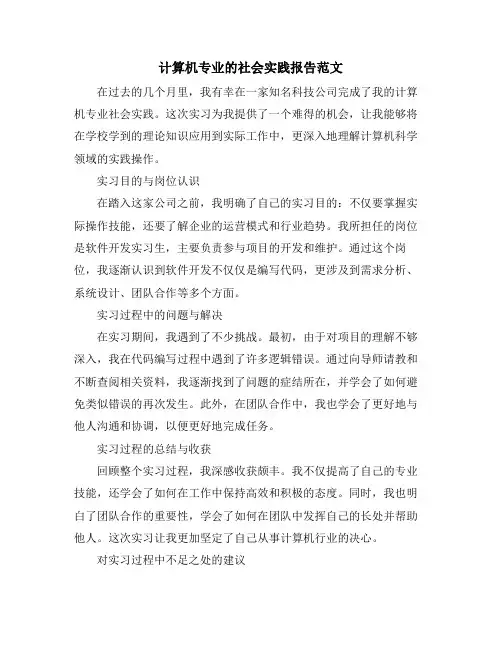 计算机专业的社会实践报告范文

在过去的几个月里，我有幸在一家知名科技公司完成了我的计算机专业社会实践。这次实习为我提供了一个难得的机会，让我能够将在学校学到的理论知识应用到实际工作中，更深入地理解计算机科学领域的实践操作。

实习目的与岗位认识

在踏入这家公司之前，我明确了自己的实习目的：不仅要掌握实际操作技能，还要了解企业的运营模式和行业趋势。我所担任的岗位是软件开发实习生，主要负责参与项目的开发和维护。通过这个岗位，我逐渐认识到软件开发不仅仅是编写代码，更涉及到需求分析、系统设计、团队合作等多个方面。

实习过程中的问题与解决

在实习期间，我遇到了不少挑战。最初，由于对项目的理解不够深入，我在代码编写过程中遇到了许多逻辑错误。通过向导师请教和不断查阅相关资料，我逐渐找到了问题的症结所在，并学会了如何避免类似错误的再次发生。此外，在团队合作中，我也学会了更好地与他人沟通和协调，以便更好地完成任务。

实习过程的总结与收获

回顾整个实习过程，我深感收获颇丰。我不仅提高了自己的专业技能，还学会了如何在工作中保持高效和积极的态度。同时，我也明白了团队合作的重要性，学会了如何在团队中发挥自己的长处并帮助他人。这次实习让我更加坚定了自己从事计算机行业的决心。

对实习过程中不足之处的建议